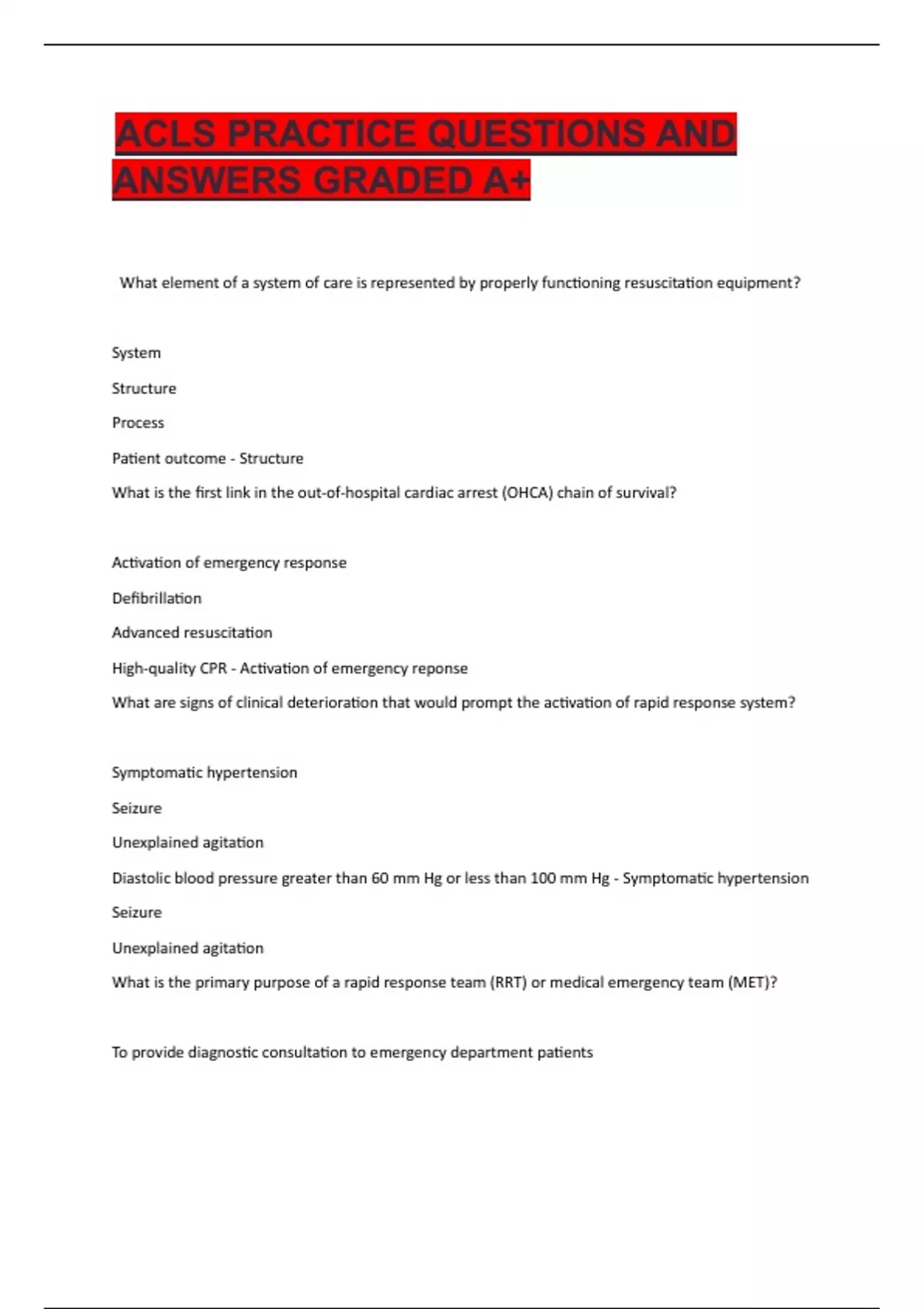 ACLS PRACTICE QUESTIONS AND ANSWERS GRADED A+

What element of a system of care is represented by properly functioning resuscitation equipment?

System

Structure

Process

Patient outcome - Structure

What is the first link in the out-of-hospital cardiac arrest (OHCA) chain of survival?

Activation of emergency response

Defibrillation

Advanced resuscitation

High-quality CPR - Activation of emergency reponse

What are signs of clinical deterioration that would prompt the activation of rapid response system?

Symptomatic hypertension

Seizure

Unexplained agitation

Diastolic blood pressure greater than 60 mm Hg or less than 100 mm Hg - Symptomatic hypertension

Seizure

Unexplained agitation

What is the primary purpose of a rapid response team (RRT) or medical emergency team (MET)?

To provide diagnostic consultation to emergency department patients